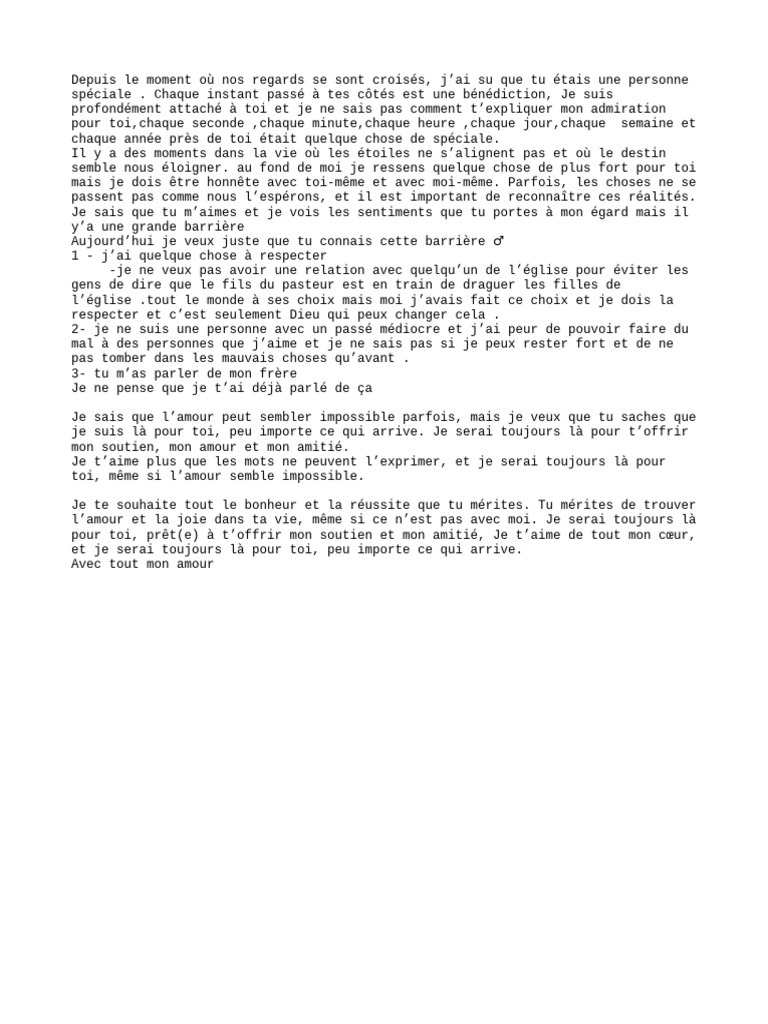 Depuis le moment où nos regards se sont croisés, j'ai su que tu étais une personne spéciale . Chaque instant passé à tes côtés est une bénédiction, Je suis profondément attaché à toi et je ne sais pas comment t'expliquer mon admiration pour toi,chaque seconde ,chaque minute,chaque heure ,chaque jour,chaque semaine et chaque année près de toi était quelque chose de spéciale.
Il y a des moments dans la vie où les étoiles ne s'alignent pas et où le destin semble nous éloigner. au fond de moi je ressens quelque chose de plus fort pour toi mais je dois être honnête avec toi-même et avec moi-même. Parfois, les choses ne se passent pas comme nous l'espérons, et il est important de reconnaître ces réalités. Je sais que tu m'aimes et je vois les sentiments que tu portes à mon égard mais il y'a une grande barrière
Aujourd'hui je veux juste que tu connais cette barrière ♂
1 - j'ai quelque chose à respecter
-je ne veux pas avoir une relation avec quelqu'un de l'église pour éviter les gens de dire que le fils du pasteur est en train de draguer les filles de l'église .tout le monde à ses choix mais moi j'avais fait ce choix et je dois la respecter et c'est seulement Dieu qui peux changer cela .
2- je ne suis une personne avec un passé médiocre et j'ai peur de pouvoir faire du mal à des personnes que j'aime et je ne sais pas si je peux rester fort et de ne pas tomber dans les mauvais choses qu'avant .
3- tu m'as parler de mon frère
Je ne pense que je t'ai déjà parlé de ça

Je sais que l'amour peut sembler impossible parfois, mais je veux que tu saches que je suis là pour toi, peu importe ce qui arrive. Je serai toujours là pour t'offrir mon soutien, mon amour et mon amitié.
Je t'aime plus que les mots ne peuvent l'exprimer, et je serai toujours là pour toi, même si l'amour semble impossible.

Je te souhaite tout le bonheur et la réussite que tu mérites. Tu mérites de trouver l'amour et la joie dans ta vie, même si ce n'est pas avec moi. Je serai toujours là pour toi, prêt(e) à t'offrir mon soutien et mon amitié, Je t'aime de tout mon cœur, et je serai toujours là pour toi, peu importe ce qui arrive.
Avec tout mon amour